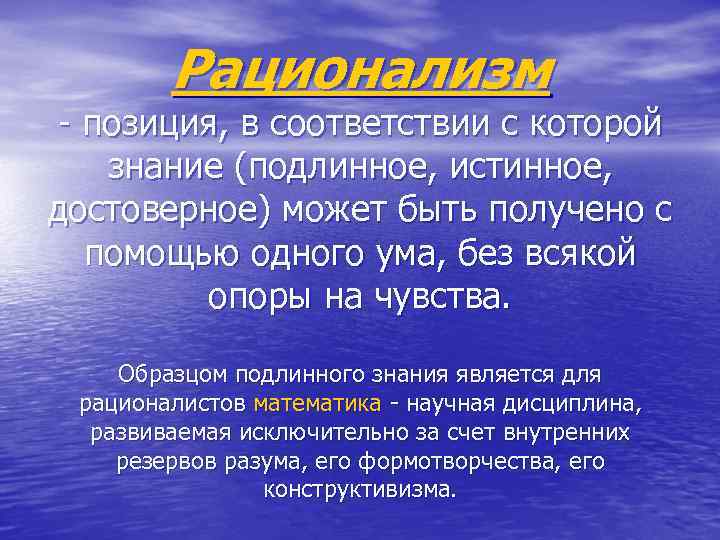 Рационализм

- позиция, в соответствии с которой знание (подлинное, истинное, достоверное) может быть получено с помощью одного ума, без всякой опоры на чувства.

Образцом подлинного знания является для рационалистов математика - научная дисциплина, развиваемая исключительно за счет внутренних резервов разума, его формотворчества, его конструктивизма.